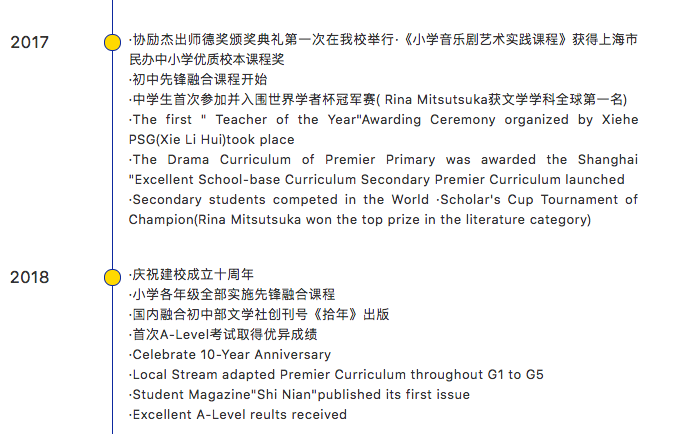 2017

·协励杰出师德奖颁奖典礼第一次在我校举行·《小学音乐剧艺术实践课程》获得上海市民办中小学优质校本课程奖
·初中先锋融合课程开始
·中学生首次参加并入围世界学者杯冠军赛( Rina Mitsutsuka获文学学科全球第一名)
·The first " Teacher of the Year"Awarding Ceremony organized by Xiehe PSG(Xie Li Hui)took place
·The Drama Curriculum of Premier Primary was awarded the Shanghai "Excellent School-base Curriculum Secondary Premier Curriculum launched
·Secondary students competed in the World ·Scholar's Cup Tournament of Champion(Rina Mitsutsuka won the top prize in the literature category)

2018

·庆祝建校成立十周年
·小学各年级全部实施先锋融合课程
·国内融合初中部文学社创刊号《拾年》出版
·首次A-Level考试取得优异成绩
·Celebrate 10-Year Anniversary
·Local Stream adapted Premier Curriculum throughout G1 to G5
·Student Magazine"Shi Nian"published its first issue
·Excellent A-Level reults received